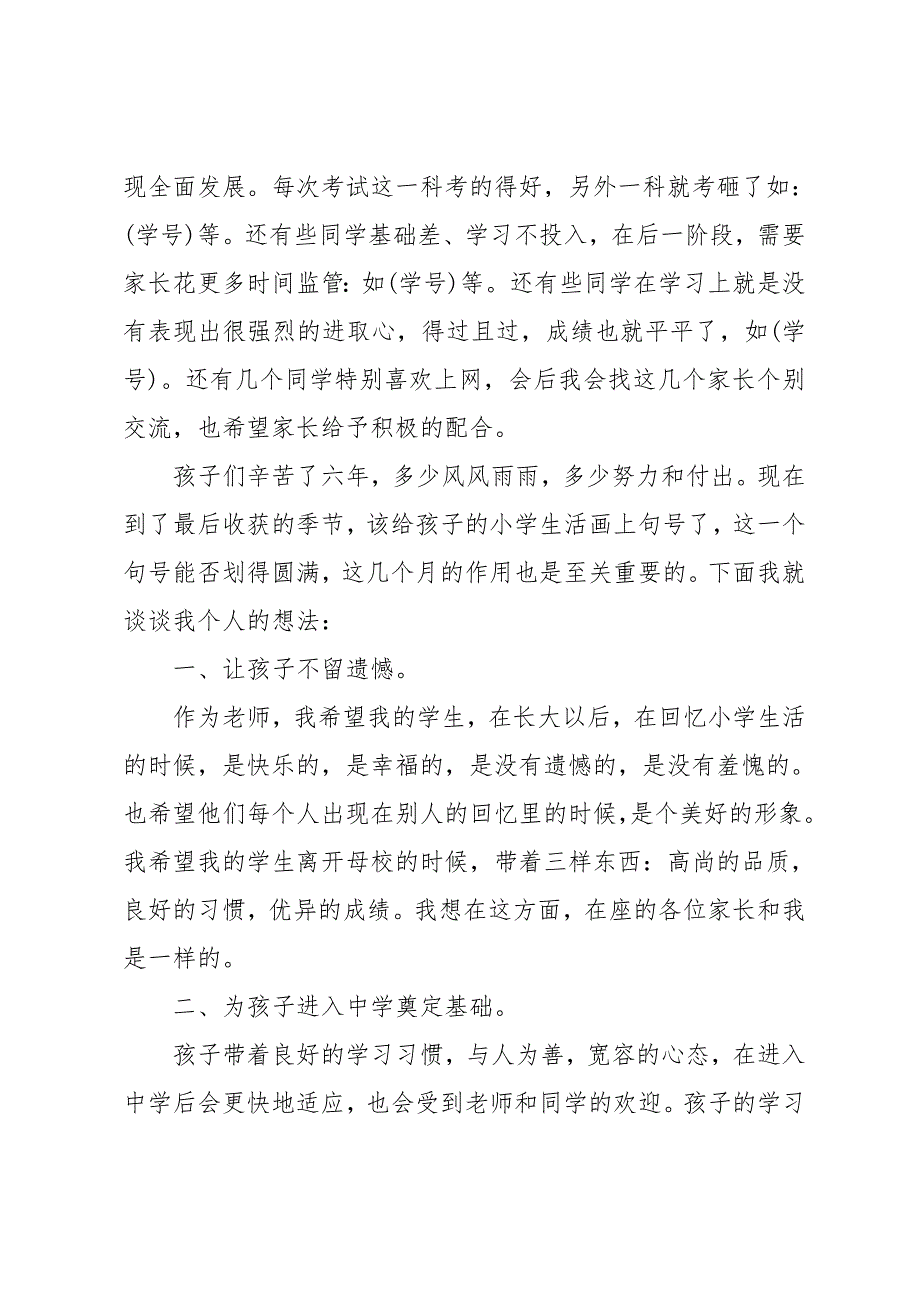 现全面发展。每次考试这一科考的得好，另外一科就考砸了如：(学号)等。还有些同学基础差、学习不投入，在后一阶段，需要家长花更多时间监管：如(学号)等。还有些同学在学习上就是没有表现出很强烈的进取心，得过且过，成绩也就平平了，如(学号)。还有几个同学特别喜欢上网，会后我会找这几个家长个别交流，也希望家长给予积极的配合。

孩子们辛苦了六年，多少风风雨雨，多少努力和付出。现在到了最后收获的季节，该给孩子的小学生活画上句号了，这一个句号能否划得圆满，这几个月的作用也是至关重要的。下面我就谈谈我个人的想法：

一、让孩子不留遗憾。

作为老师，我希望我的学生，在长大以后，在回忆小学生活的时候，是快乐的，是幸福的，是没有遗憾的，是没有羞愧的。也希望他们每个人出现在别人的回忆里的时候，是个美好的形象。我希望我的学生离开母校的时候，带着三样东西：高尚的品质，良好的习惯，优异的成绩。我想在这方面，在座的各位家长和我是一样的。

二、为孩子进入中学奠定基础。

孩子带着良好的学习习惯，与人为善，宽容的心态，在进入中学后会更快地适应，也会受到老师和同学的欢迎。孩子的学习